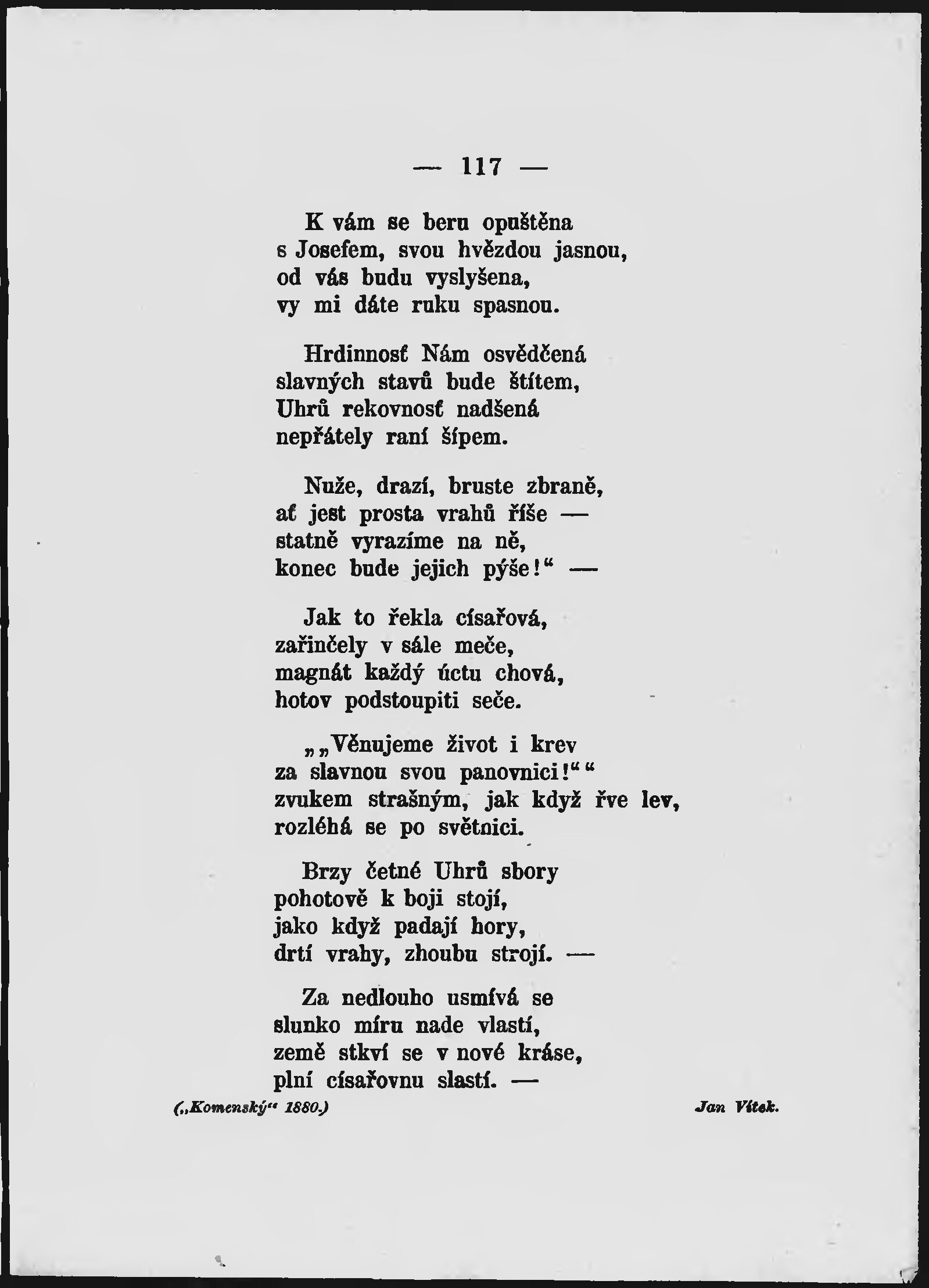 — 117 —

K vám se beru opuštěna
s Josefem, svou hvězdou jasnou,
od vás budu vyslyšena,
vy mi dáte ruku spasnou.

Hrdinnosť Nám osvědčená
slavných stavů bude štítem,
Uhrů rekovnosť nadšená
nepřátely raní šípem.

Nuže, drazí, bruste zbraně,
ať jest prosta vrahů říše —
statně vyrazíme na ně,
konec bude jejich pýše!“ —

Jak to řekla císařová,
zařinčely v sále meče,
magnát každý úctu chová,
hotov podstoupiti seče.

„„Věnujeme život i krev
za slavnou svou panovnici!““
zvukem strašným, jak když řve lev,
rozléhá se po světnici.

Brzy četné Uhrů sbory
pohotově k boji stojí,
jako když padají hory,
drtí vrahy, zhoubu strojí. —

Za nedlouho usmívá se
slunko míru nade vlastí,
země stkví se v nové kráse,
plní císařovnu slastí. —

(„Komenský“ 1880.)

Jan Vítek.